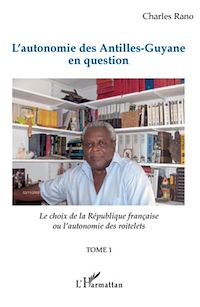 Charles Rano

L'autonomie des Antilles-Guyane en question

Le choix de la République française ou l'autonomie des roitelets

TOME 1

L'Harmattan